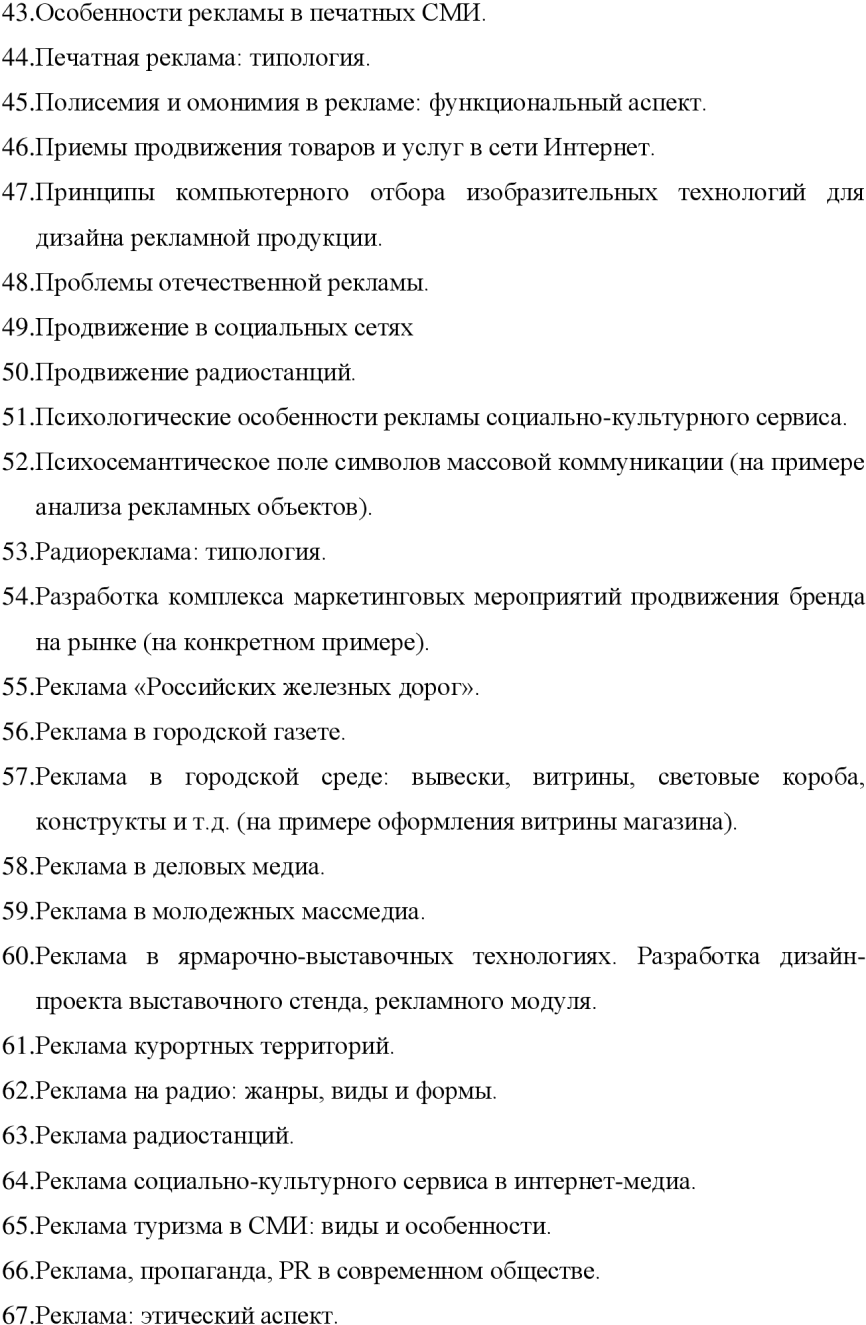 43.Особенности рекламы в печатных СМИ.
44.Печатная реклама: типология.
45.Полисемия и омонимия в рекламе: функциональный аспект.
46.Приемы продвижения товаров и услуг в сети Интернет.
47.Принципы компьютерного отбора изобразительных технологий для дизайна рекламной продукции.
48.Проблемы отечественной рекламы.
49.Продвижение в социальных сетях
50.Продвижение радиостанций.
51.Психологические особенности рекламы социально-культурного сервиса.
52.Психосемантическое поле символов массовой коммуникации (на примере анализа рекламных объектов).
53.Радиореклама: типология.
54.Разработка комплекса маркетинговых мероприятий продвижения бренда на рынке (на конкретном примере).
55.Реклама «Российских железных дорог».
56.Реклама в городской газете.
57.Реклама в городской среде: вывески, витрины, световые короба, конструкты и т.д. (на примере оформления витрины магазина).
58.Реклама в деловых медиа.
59.Реклама в молодежных массмедиа.
60.Реклама в ярмарочно-выставочных технологиях. Разработка дизайн-проекта выставочного стенда, рекламного модуля.
61.Реклама курортных территорий.
62.Реклама на радио: жанры, виды и формы.
63.Реклама радиостанций.
64.Реклама социально-культурного сервиса в интернет-медиа.
65.Реклама туризма в СМИ: виды и особенности.
66.Реклама, пропаганда, PR в современном обществе.
67.Реклама: этический аспект.